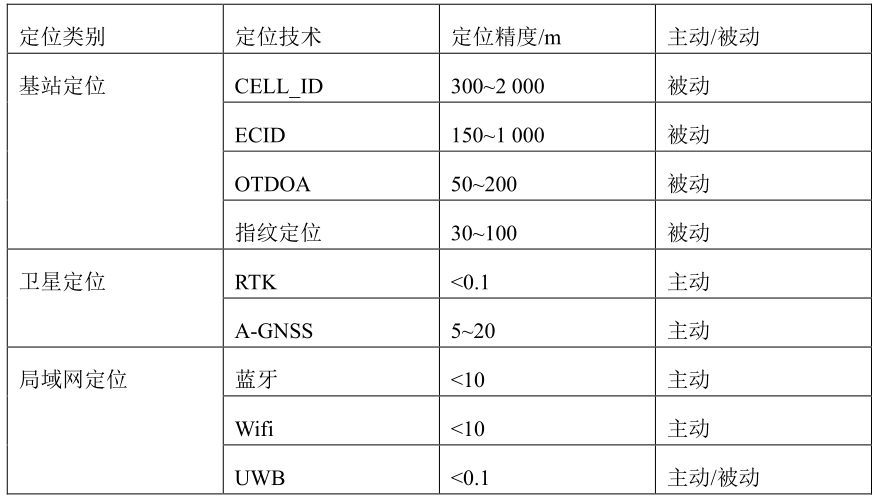 | 定位类别 | 定位技术 | 定位精度/m | 主动/被动 |
|---|---|---|---|
| 基站定位 | CELL_ID | 300~2 000 | 被动 |
| | ECID | 150~1 000 | 被动 |
| | OTDOA | 50~200 | 被动 |
| | 指纹定位 | 30~100 | 被动 |
| 卫星定位 | RTK | <0.1 | 主动 |
| | A-GNSS | 5~20 | 主动 |
| 局域网定位 | 蓝牙 | <10 | 主动 |
| | Wifi | <10 | 主动 |
| | UWB | <0.1 | 主动/被动 |